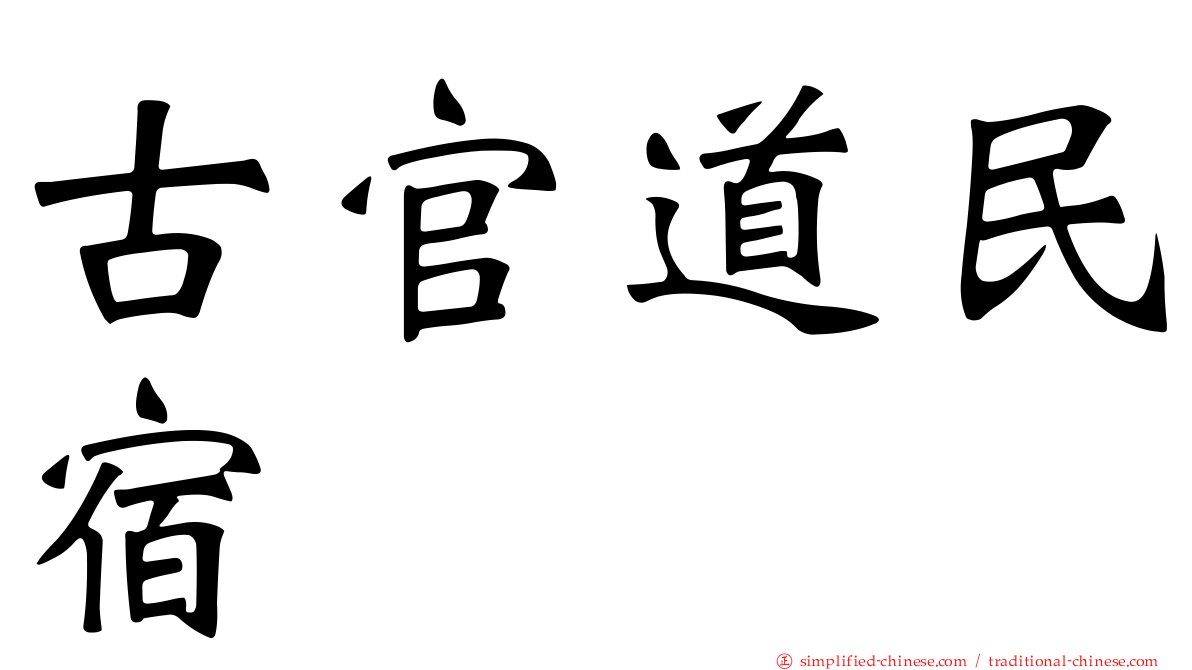 古官道民宿

正 simplified-chinese.com / traditional-chinese.com